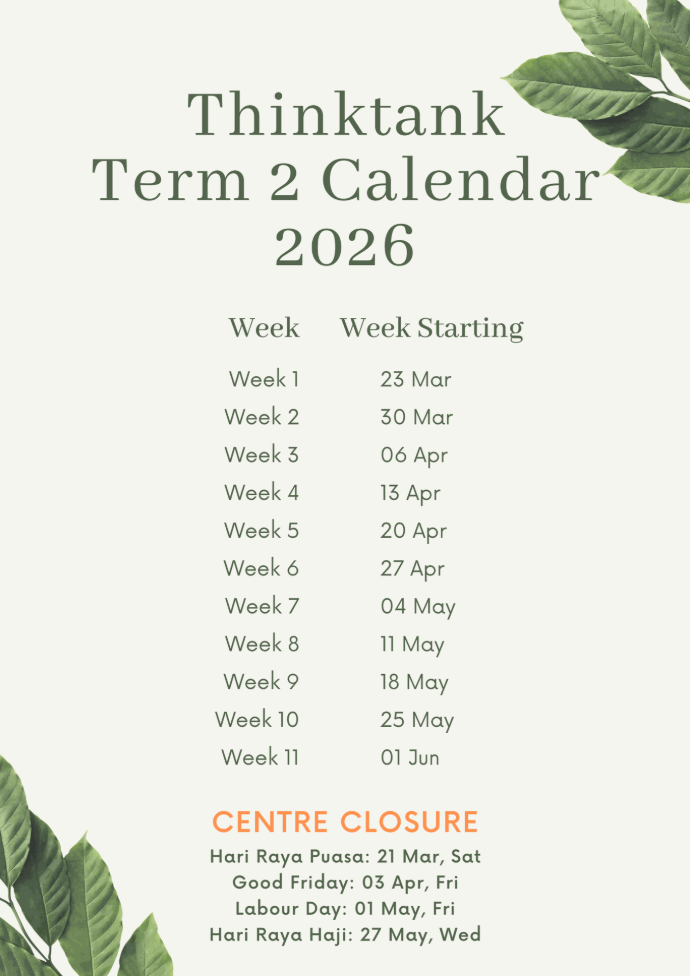 Thinktank
Term 2 Calendar
2026

| Week | Week Starting |
|---|---|
| Week 1 | 23 Mar |
| Week 2 | 30 Mar |
| Week 3 | 06 Apr |
| Week 4 | 13 Apr |
| Week 5 | 20 Apr |
| Week 6 | 27 Apr |
| Week 7 | 04 May |
| Week 8 | 11 May |
| Week 9 | 18 May |
| Week 10 | 25 May |
| Week 11 | 01 Jun |

CENTRE CLOSURE
Hari Raya Puasa: 21 Mar, Sat
Good Friday: 03 Apr, Fri
Labour Day: 01 May, Fri
Hari Raya Haji: 27 May, Wed